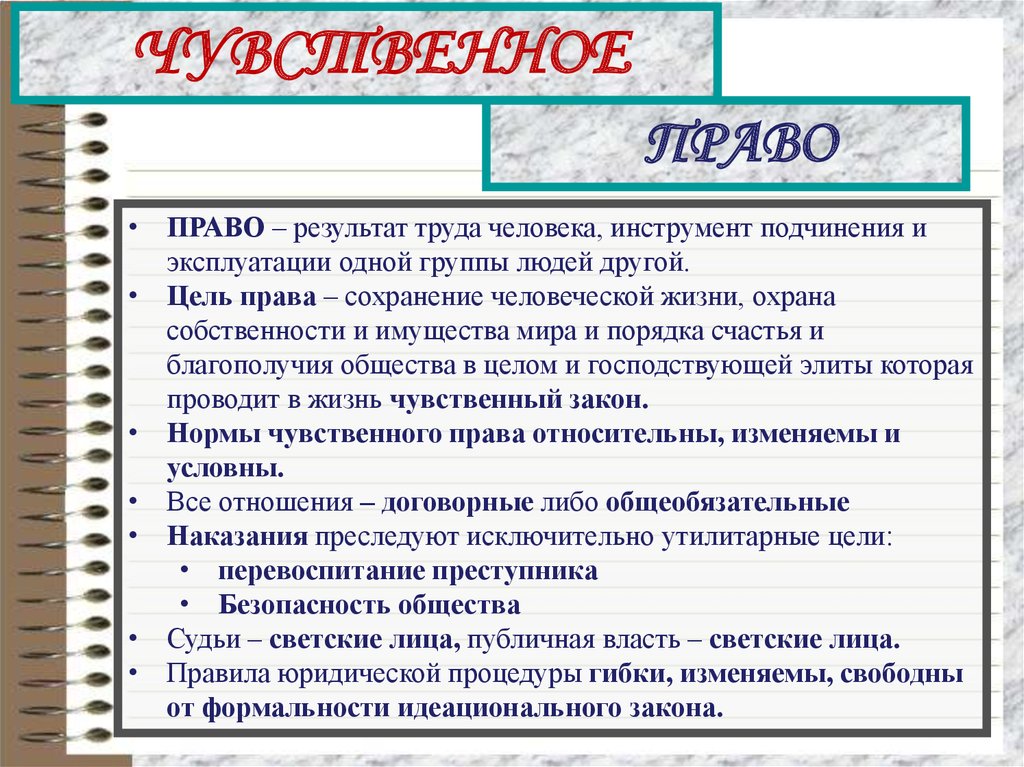 ЧУВСТВЕННОЕ

ПРАВО

• ПРАВО – результат труда человека, инструмент подчинения и эксплуатации одной группы людей другой.
• Цель права – сохранение человеческой жизни, охрана собственности и имущества мира и порядка счастья и благополучия общества в целом и господствующей элиты которая проводит в жизнь чувственный закон.
• Нормы чувственного права относительны, изменяемы и условны.
• Все отношения – договорные либо общеобязательные
• Наказания преследуют исключительно утилитарные цели:
  • перевоспитание преступника
  • Безопасность общества
• Судьи – светские лица, публичная власть – светские лица.
• Правила юридической процедуры гибки, изменяемы, свободны от формальности идеационального закона.